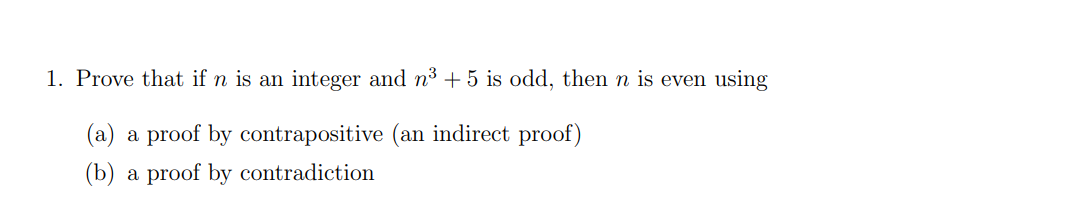 1. Prove that if $n$ is an integer and $n^3 + 5$ is odd, then $n$ is even using

(a) a proof by contrapositive (an indirect proof)

(b) a proof by contradiction